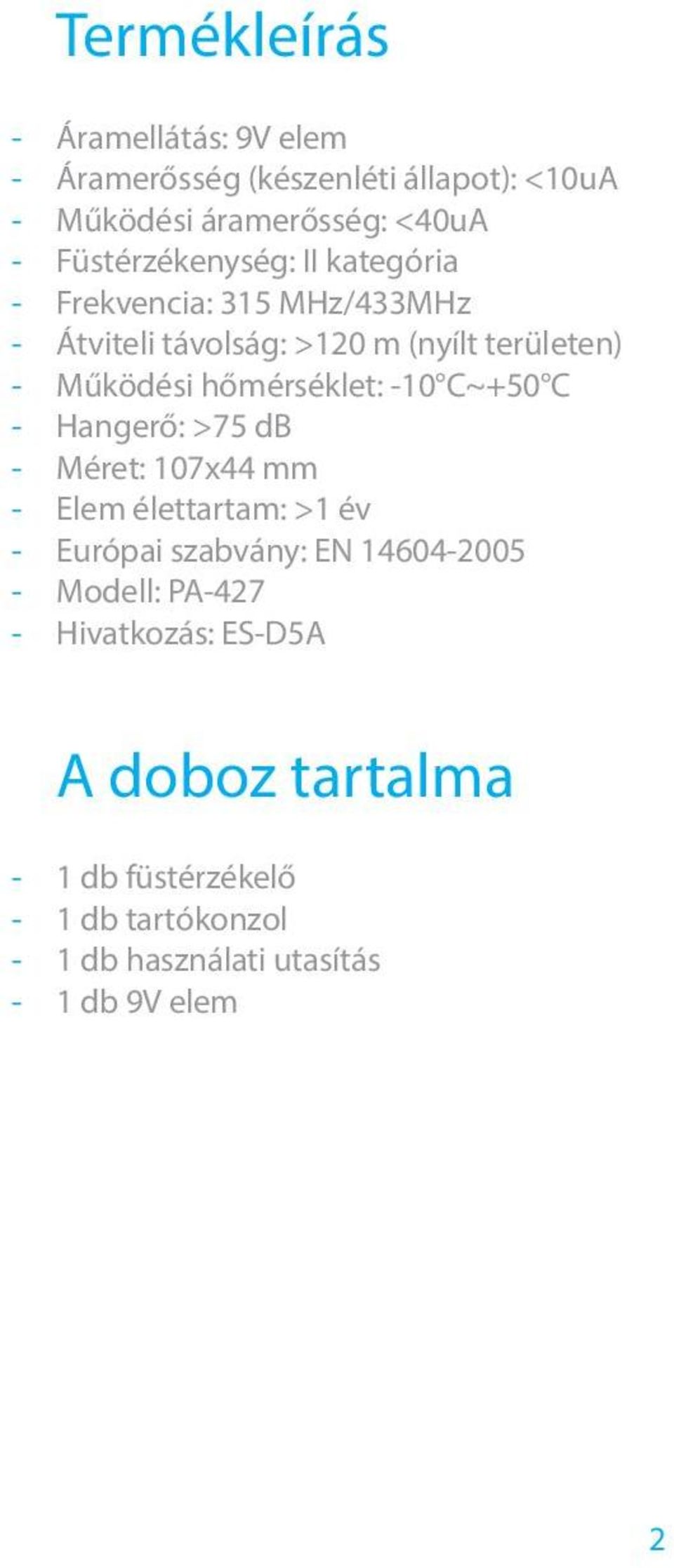 Termékleírás

- Áramellátás: 9V elem
- Áramerősség (készenléti állapot): <10uA
- Működési áramerősség: <40uA
- Füstérzékenység: II kategória
- Frekvencia: 315 MHz/433MHz
- Átviteli távolság: >120 m (nyílt területen)
- Működési hőmérséklet: -10°C~+50°C
- Hangerő: >75 dB
- Méret: 107x44 mm
- Elem élettartam: >1 év
- Európai szabvány: EN 14604-2005
- Modell: PA-427
- Hivatkozás: ES-D5A

A doboz tartalma

- 1 db füstérzékelő
- 1 db tartókonzol
- 1 db használati utasítás
- 1 db 9V elem

2